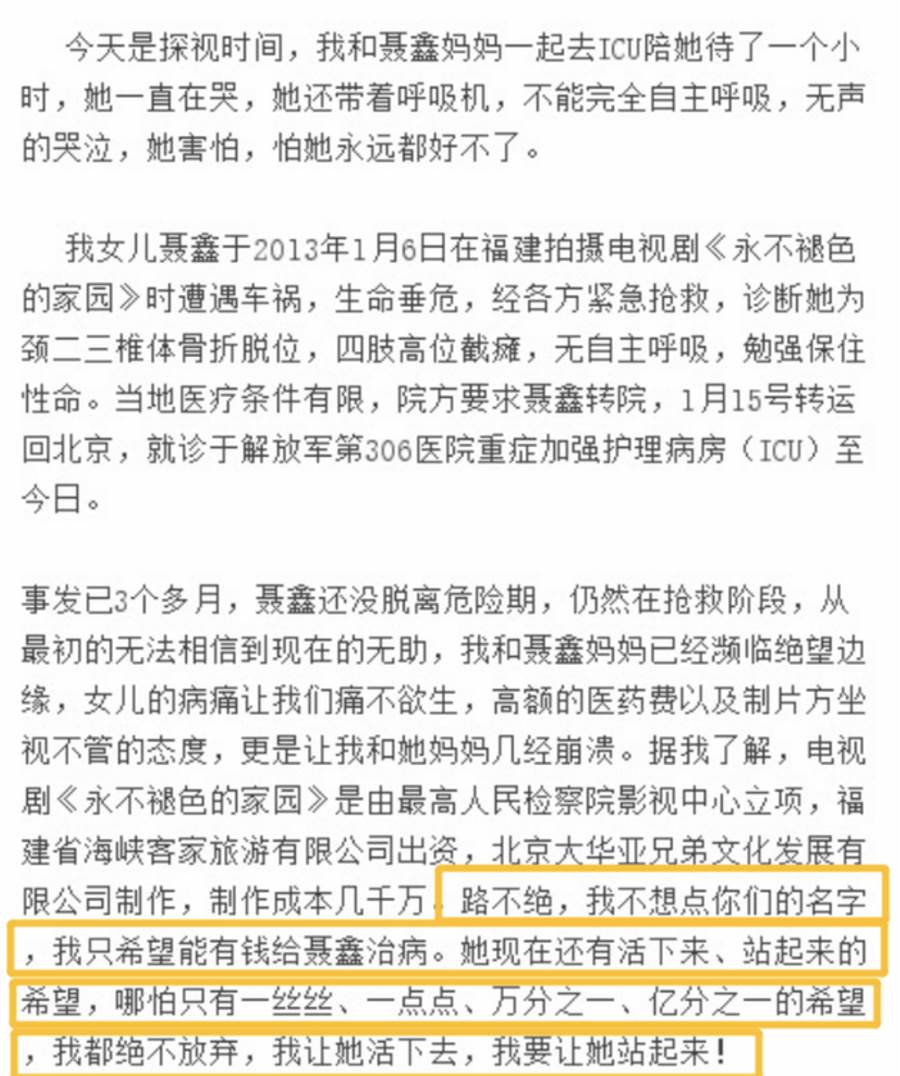 今天是探视时间，我和聂鑫妈妈一起去ICU陪她待了一个小时，她一直在哭，她还带着呼吸机，不能完全自主呼吸，无声的哭泣，她害怕，怕她永远都好不了。

我女儿聂鑫于2013年1月6日在福建拍摄电视剧《永不褪色的家园》时遭遇车祸，生命垂危，经各方紧急抢救，诊断她为颈二三椎体骨折脱位，四肢高位截瘫，无自主呼吸，勉强保住性命。当地医疗条件有限，院方要求聂鑫转院，1月15号转运回北京，就诊于解放军第306医院重症加强护理病房（ICU）至今日。

事发已3个多月，聂鑫还没脱离危险期，仍然在抢救阶段，从最初的无法相信到现在的无助，我和聂鑫妈妈已经濒临绝望边缘，女儿的病痛让我们痛不欲生，高额的医药费以及制片方坐视不管的态度，更是让我和她妈妈几经崩溃。据我了解，电视剧《永不褪色的家园》是由最高人民检察院影视中心立项，福建省海峡客家旅游有限公司出资，北京大华亚兄弟文化发展有限公司制作，制作成本几千万。路不绝，我不想点你们的名字，我只希望能有钱给聂鑫治病。她现在还有活下来、站起来的希望，哪怕只有一丝丝、一点点、万分之一、亿分之一的希望，我都绝不放弃，我让她活下去，我要让她站起来！